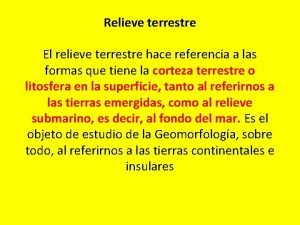 Relieve terrestre

El relieve terrestre hace referencia a las formas que tiene la corteza terrestre o litosfera en la superficie, tanto al referirnos a las tierras emergidas, como al relieve submarino, es decir, al fondo del mar. Es el objeto de estudio de la Geomorfología, sobre todo, al referirnos a las tierras continentales e insulares